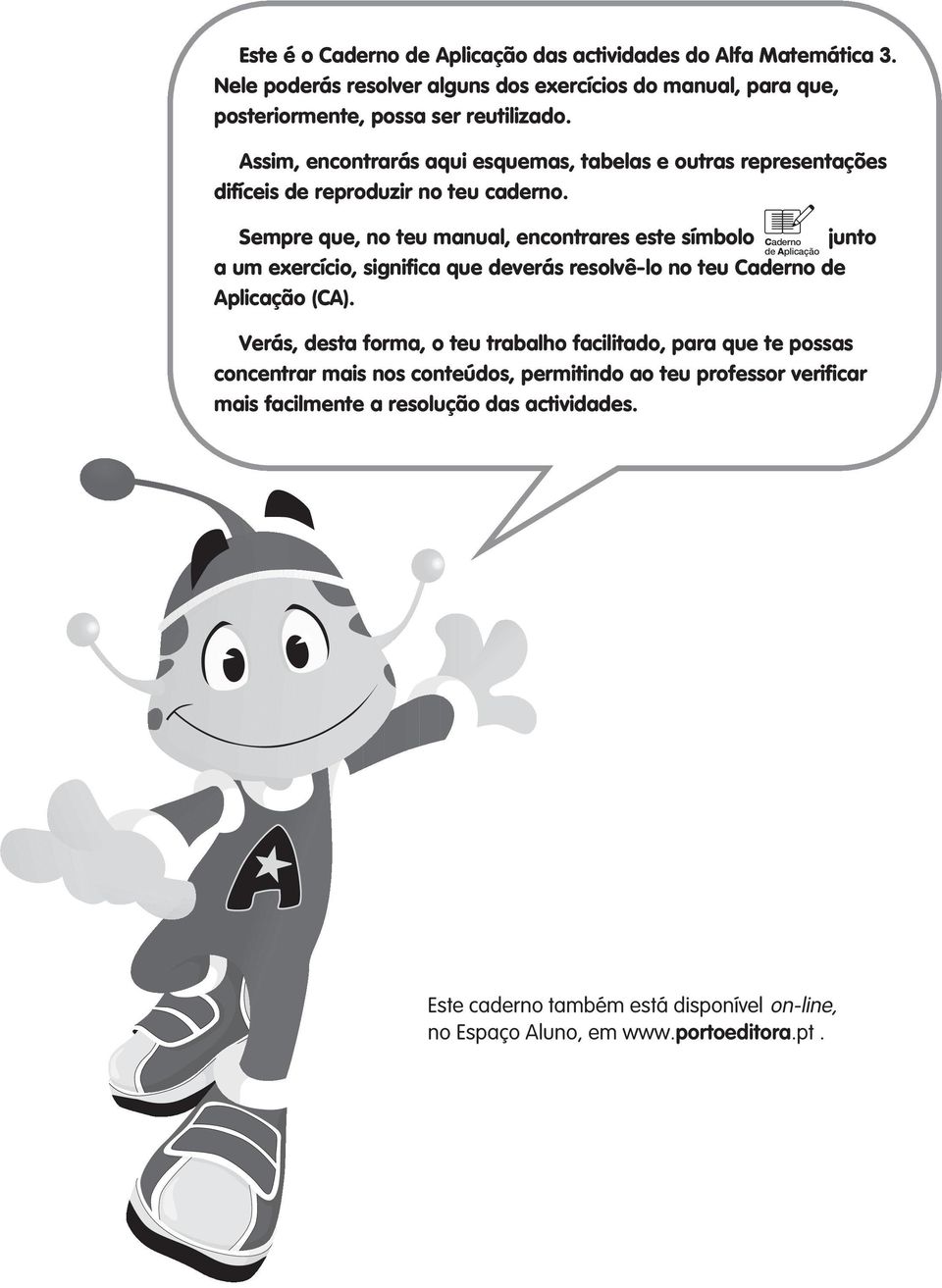 Este é o Caderno de Aplicação das actividades do Alfa Matemática 3. Nele poderás resolver alguns dos exercícios do manual, para que, posteriormente, possa ser reutilizado.

Assim, encontrarás aqui esquemas, tabelas e outras representações difíceis de reproduzir no teu caderno.

Sempre que, no teu manual, encontrares este símbolo Caderno de Aplicação junto a um exercício, significa que deverás resolvê-lo no teu Caderno de Aplicação (CA).

Verás, desta forma, o teu trabalho facilitado, para que te possas concentrar mais nos conteúdos, permitindo ao teu professor verificar mais facilmente a resolução das actividades.

A

Este caderno também está disponível on-line, no Espaço Aluno, em www.portoeditora.pt .